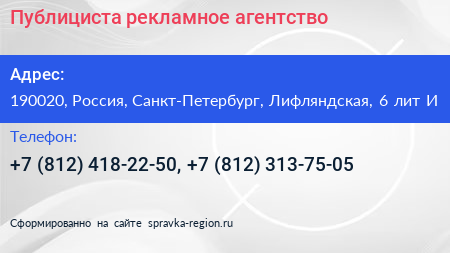 Публициста рекламное агентство

Адрес:

190020, Россия, Санкт-Петербург, Лифляндская, 6 лит И

Телефон:

+7 (812) 418-22-50, +7 (812) 313-75-05

Сформированно на сайте spravka-region.ru